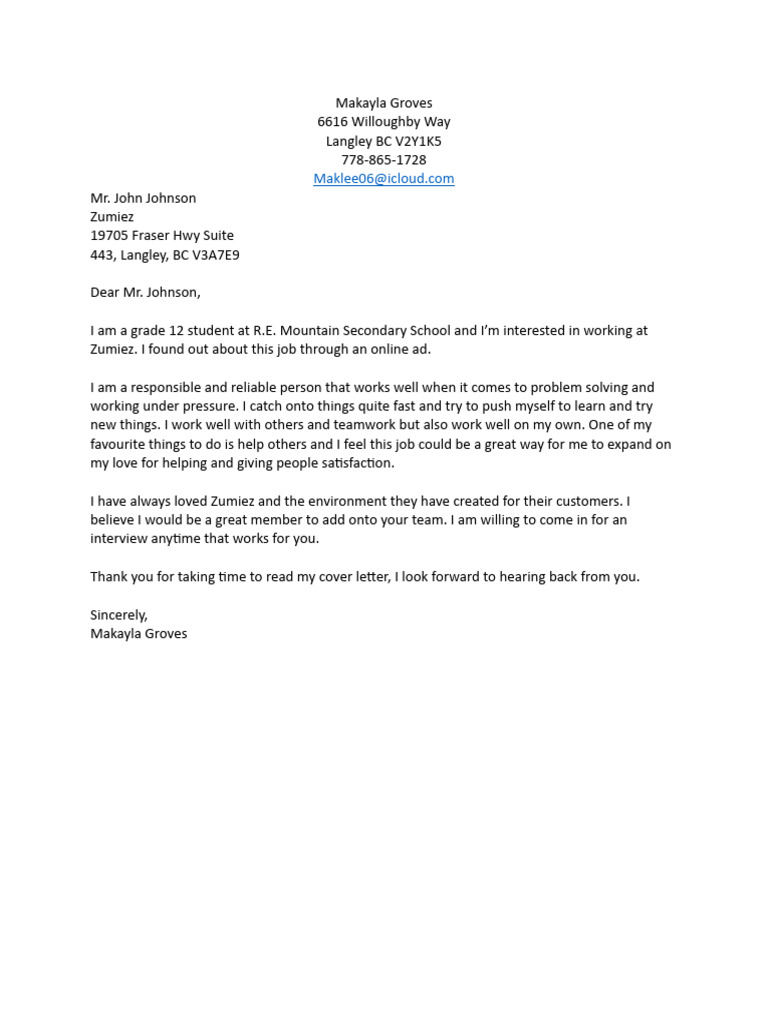 Makayla Groves
6616 Willoughby Way
Langley BC V2Y1K5
778-865-1728
Maklee06@icloud.com

Mr. John Johnson
Zumiez
19705 Fraser Hwy Suite
443, Langley, BC V3A7E9

Dear Mr. Johnson,

I am a grade 12 student at R.E. Mountain Secondary School and I'm interested in working at Zumiez. I found out about this job through an online ad.

I am a responsible and reliable person that works well when it comes to problem solving and working under pressure. I catch onto things quite fast and try to push myself to learn and try new things. I work well with others and teamwork but also work well on my own. One of my favourite things to do is help others and I feel this job could be a great way for me to expand on my love for helping and giving people satisfaction.

I have always loved Zumiez and the environment they have created for their customers. I believe I would be a great member to add onto your team. I am willing to come in for an interview anytime that works for you.

Thank you for taking time to read my cover letter, I look forward to hearing back from you.

Sincerely,
Makayla Groves